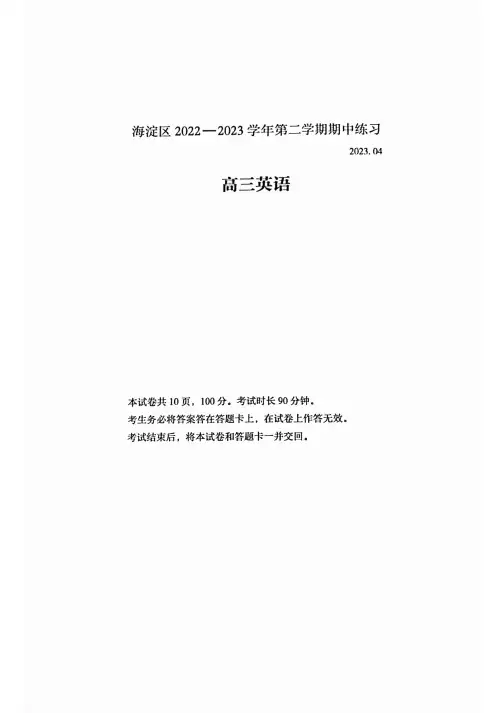 海淀区2022—2023学年第二学期期中练习

2023.04

高三英语

本试卷共10页，100分。考试时长90分钟。
考生务必将答案答在答题卡上，在试卷上作答无效。
考试结束后，将本试卷和答题卡一并交回。